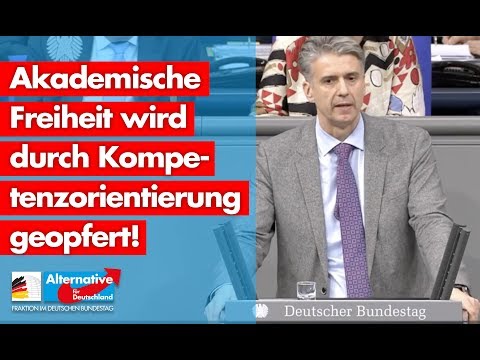 Akademische Freiheit wird durch Kompetenzorientierung geopfert!

Alternative für Deutschland

FRAKTION IM DEUTSCHEN BUNDESTAG

Deutscher Bundestag